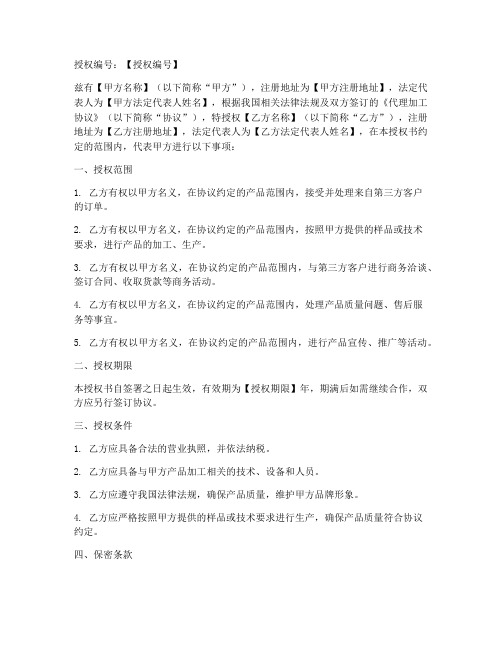 授权编号：【授权编号】

兹有【甲方名称】（以下简称“甲方”），注册地址为【甲方注册地址】，法定代表人为【甲方法定代表人姓名】，根据我国相关法律法规及双方签订的《代理加工协议》（以下简称“协议”），特授权【乙方名称】（以下简称“乙方”），注册地址为【乙方注册地址】，法定代表人为【乙方法定代表人姓名】，在本授权书约定的范围内，代表甲方进行以下事项：

一、授权范围

1. 乙方有权以甲方名义，在协议约定的产品范围内，接受并处理来自第三方客户的订单。

2. 乙方有权以甲方名义，在协议约定的产品范围内，按照甲方提供的样品或技术要求，进行产品的加工、生产。

3. 乙方有权以甲方名义，在协议约定的产品范围内，与第三方客户进行商务洽谈、签订合同、收取货款等商务活动。

4. 乙方有权以甲方名义，在协议约定的产品范围内，处理产品质量问题、售后服务等事宜。

5. 乙方有权以甲方名义，在协议约定的产品范围内，进行产品宣传、推广等活动。

二、授权期限

本授权书自签署之日起生效，有效期为【授权期限】年，期满后如需继续合作，双方应另行签订协议。

三、授权条件

1. 乙方应具备合法的营业执照，并依法纳税。

2. 乙方应具备与甲方产品加工相关的技术、设备和人员。

3. 乙方应遵守我国法律法规，确保产品质量，维护甲方品牌形象。

4. 乙方应严格按照甲方提供的样品或技术要求进行生产，确保产品质量符合协议约定。

四、保密条款